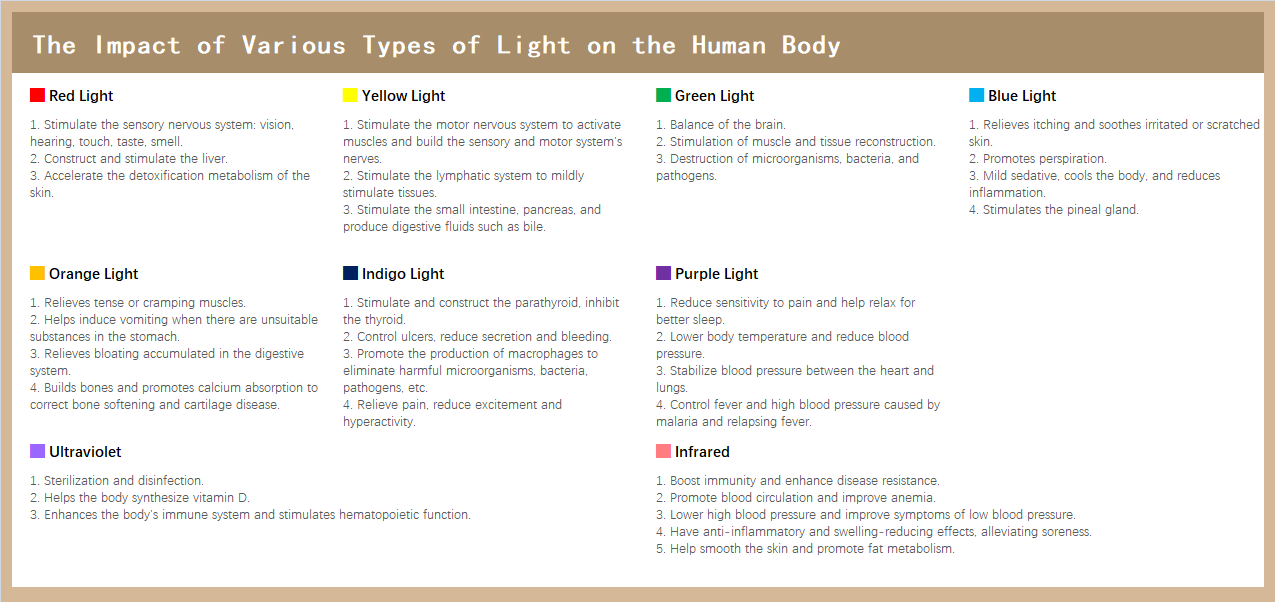 The Impact of Various Types of Light on the Human Body

Red Light

1. Stimulate the sensory nervous system: vision, hearing, touch, taste, smell.
2. Construct and stimulate the liver.
3. Accelerate the detoxification metabolism of the skin.

Yellow Light

1. Stimulate the motor nervous system to activate muscles and build the sensory and motor system's nerves.
2. Stimulate the lymphatic system to mildly stimulate tissues.
3. Stimulate the small intestine, pancreas, and produce digestive fluids such as bile.

Green Light

1. Balance of the brain.
2. Stimulation of muscle and tissue reconstruction.
3. Destruction of microorganisms, bacteria, and pathogens.

Blue Light

1. Relieves itching and soothes irritated or scratched skin.
2. Promotes perspiration.
3. Mild sedative, cools the body, and reduces inflammation.
4. Stimulates the pineal gland.

Orange Light

1. Relieves tense or cramping muscles.
2. Helps induce vomiting when there are unsuitable substances in the stomach.
3. Relieves bloating accumulated in the digestive system.
4. Builds bones and promotes calcium absorption to correct bone softening and cartilage disease.

Indigo Light

1. Stimulate and construct the parathyroid, inhibit the thyroid.
2. Control ulcers, reduce secretion and bleeding.
3. Promote the production of macrophages to eliminate harmful microorganisms, bacteria, pathogens, etc.
4. Relieve pain, reduce excitement and hyperactivity.

Purple Light

1. Reduce sensitivity to pain and help relax for better sleep.
2. Lower body temperature and reduce blood pressure.
3. Stabilize blood pressure between the heart and lungs.
4. Control fever and high blood pressure caused by malaria and relapsing fever.

Ultraviolet

1. Sterilization and disinfection.
2. Helps the body synthesize vitamin D.
3. Enhances the body's immune system and stimulates hematopoietic function.

Infrared

1. Boost immunity and enhance disease resistance.
2. Promote blood circulation and improve anemia.
3. Lower high blood pressure and improve symptoms of low blood pressure.
4. Have anti-inflammatory and swelling-reducing effects, alleviating soreness.
5. Help smooth the skin and promote fat metabolism.